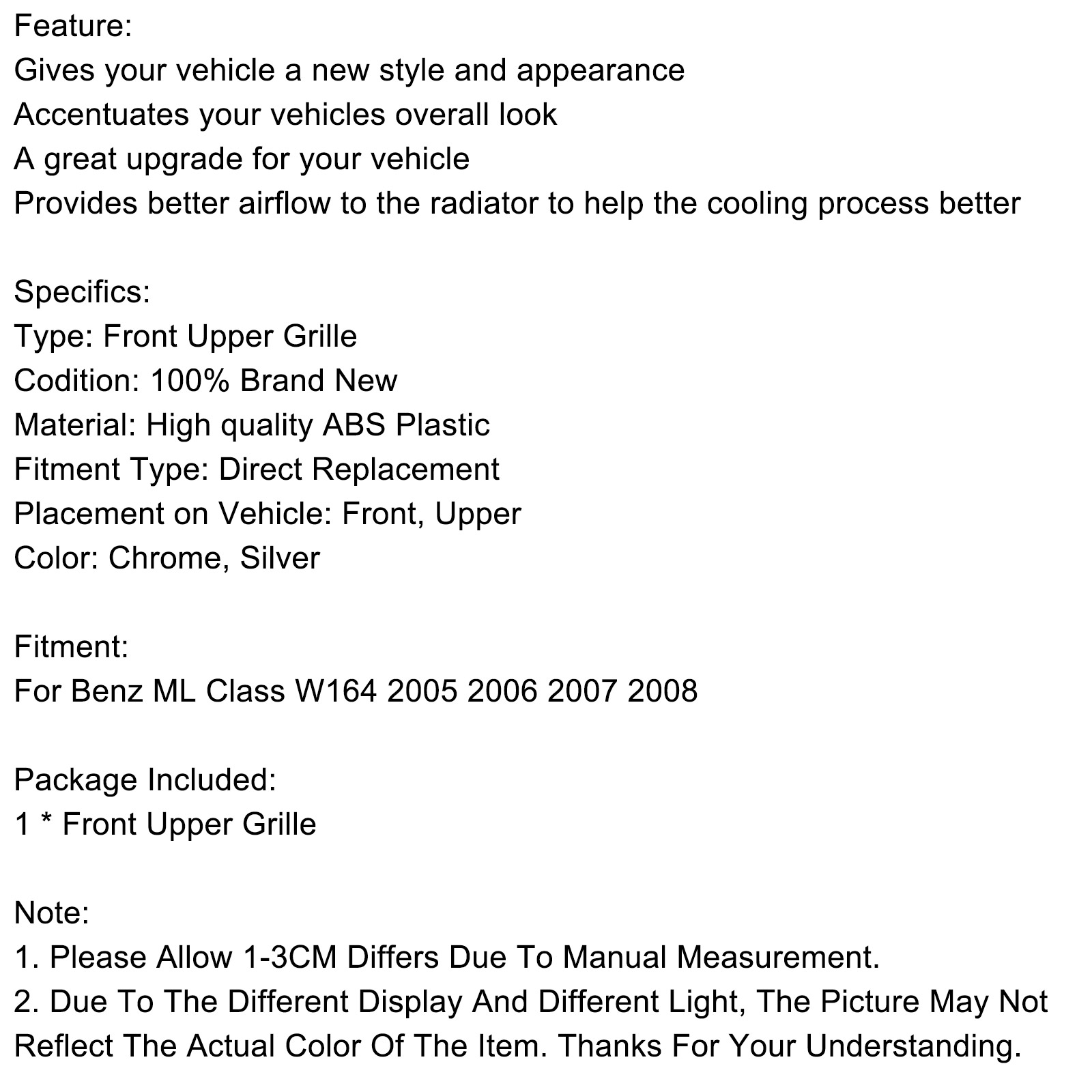 Feature:
Gives your vehicle a new style and appearance
Accentuates your vehicles overall look
A great upgrade for your vehicle
Provides better airflow to the radiator to help the cooling process better

Specifics:
Type: Front Upper Grille
Codition: 100% Brand New
Material: High quality ABS Plastic
Fitment Type: Direct Replacement
Placement on Vehicle: Front, Upper
Color: Chrome, Silver

Fitment:
For Benz ML Class W164 2005 2006 2007 2008

Package Included:
1 * Front Upper Grille

Note:
1. Please Allow 1-3CM Differs Due To Manual Measurement.
2. Due To The Different Display And Different Light, The Picture May Not Reflect The Actual Color Of The Item. Thanks For Your Understanding.